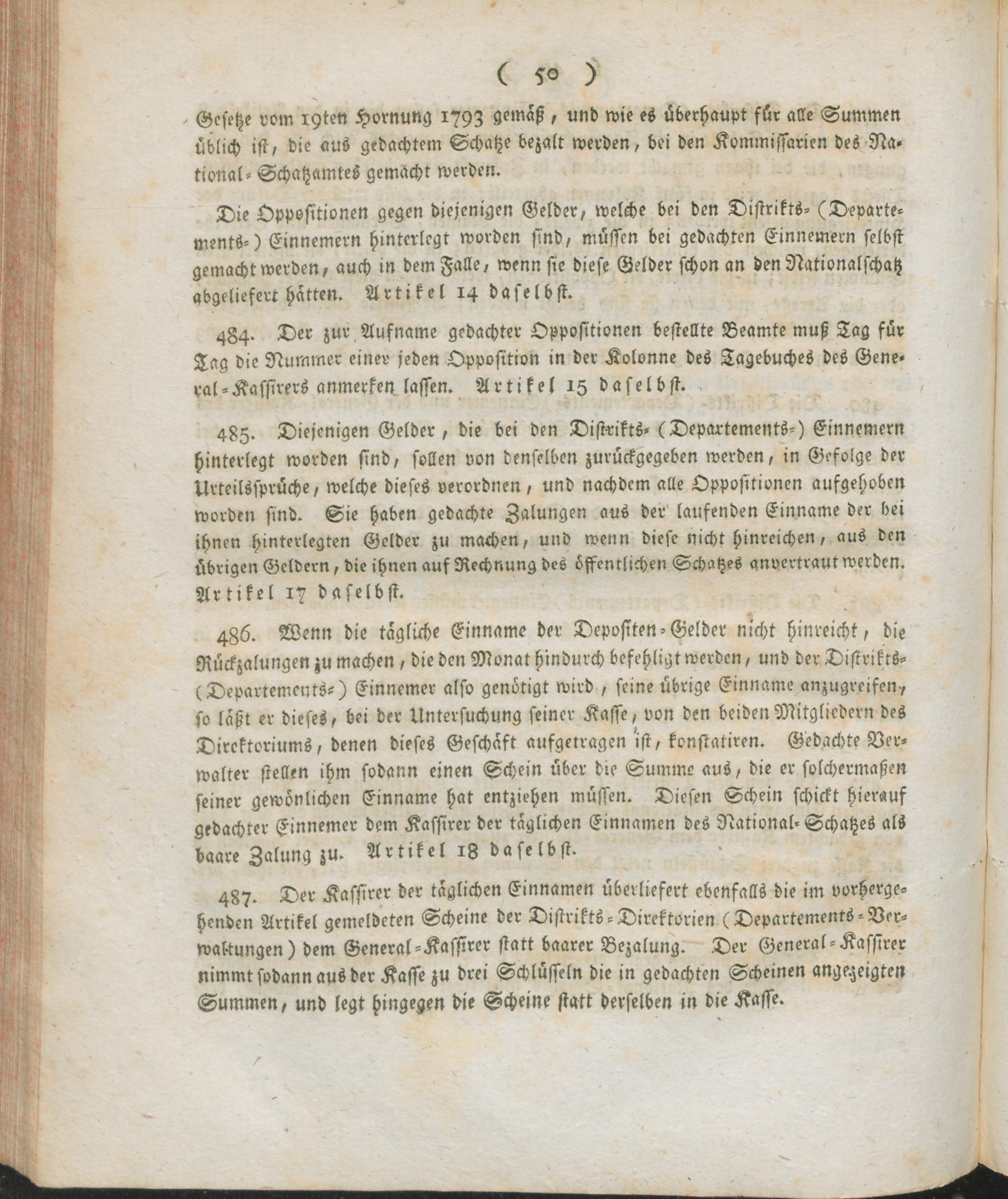 ( 50 )

Gesetze vom 19ten Hornung 1793 gemäß, und wie es überhaupt für alle Summen üblich ist, die aus gedachtem Schatze bezalt werden, bei den Kommissarien des National-Schatzamtes gemacht werden.

Die Oppositionen gegen diejenigen Gelder, welche bei den Distrikts- (Departements-) Einnemern hinterlegt worden sind, müssen bei gedachten Einnemern selbst gemacht werden, auch in dem Falle, wenn sie diese Gelder schon an den Nationalschatz abgeliefert hätten. Artikel 14 daselbst.

484. Der zur Aufname gedachter Oppositionen bestellte Beamte muß Tag für Tag die Nummer einer jeden Opposition in der Kolonne des Tagebuches des General-Kassirers anmerken lassen. Artikel 15 daselbst.

485. Diejenigen Gelder, die bei den Distrikts- (Departements-) Einnemern hinterlegt worden sind, sollen von denselben zurückgegeben werden, in Gefolge der Urteilssprüche, welche dieses verordnen, und nachdem alle Oppositionen aufgehoben worden sind. Sie haben gedachte Zalungen aus der laufenden Einname der bei ihnen hinterlegten Gelder zu machen, und wenn diese nicht hinreichen, aus den übrigen Geldern, die ihnen auf Rechnung des öffentlichen Schatzes anvertraut werden. Artikel 17 daselbst.

486. Wenn die tägliche Einname der Depositen-Gelder nicht hinreicht, die Rückzalungen zu machen, die den Monat hindurch befehligt werden, und der Distrikts- (Departements-) Einnemer also genötigt wird, seine übrige Einname anzugreifen, so läßt er dieses, bei der Untersuchung seiner Kasse, von den beiden Mitgliedern des Direktoriums, denen dieses Geschäft aufgetragen ist, konstatiren. Gedachte Verwalter stellen ihm sodann einen Schein über die Summe aus, die er solchermaßen seiner gewönlichen Einname hat entziehen müssen. Diesen Schein schickt hierauf gedachter Einnemer dem Kassirer der täglichen Einnamen des National-Schatzes als baare Zalung zu. Artikel 18 daselbst.

487. Der Kassirer der täglichen Einnamen überliefert ebenfalls die im vorhergehenden Artikel gemeldeten Scheine der Distrikts-Direktorien (Departements-Verwaltungen) dem General-Kassirer statt baarer Bezalung. Der General-Kassirer nimmt sodann aus der Kasse zu drei Schlüsseln die in gedachten Scheinen angezeigten Summen, und legt hingegen die Scheine statt derselben in die Kasse.